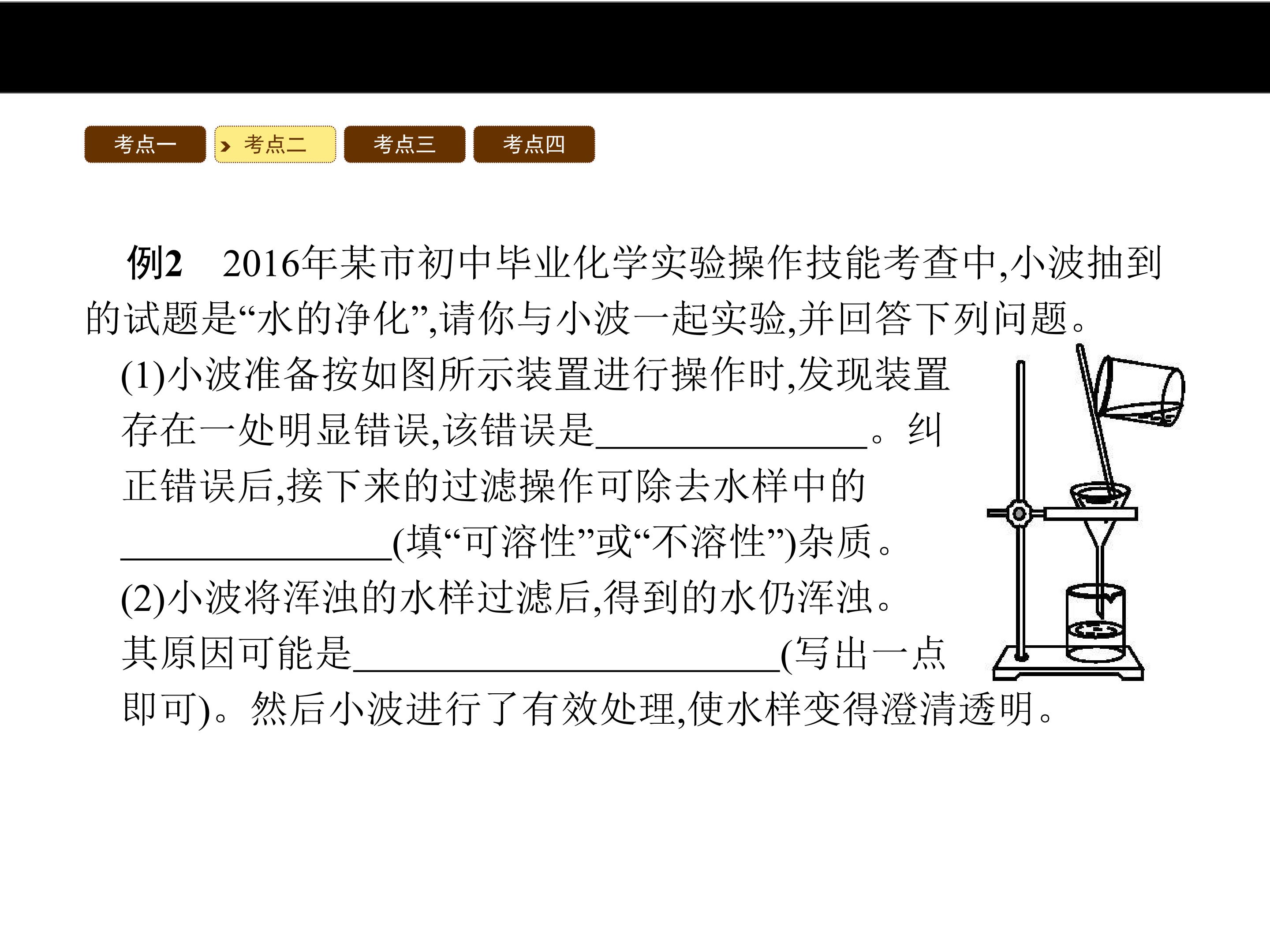 考点一 考点二 考点三 考点四

例2 2016年某市初中毕业化学实验操作技能考查中,小波抽到的试题是“水的净化”,请你与小波一起实验,并回答下列问题。

(1)小波准备按如图所示装置进行操作时,发现装置存在一处明显错误,该错误是____。纠正错误后,接下来的过滤操作可除去水样中的____(填“可溶性”或“不溶性”)杂质。

(2)小波将浑浊的水样过滤后,得到的水仍浑浊。其原因可能是____(写出一点即可)。然后小波进行了有效处理,使水样变得澄清透明。